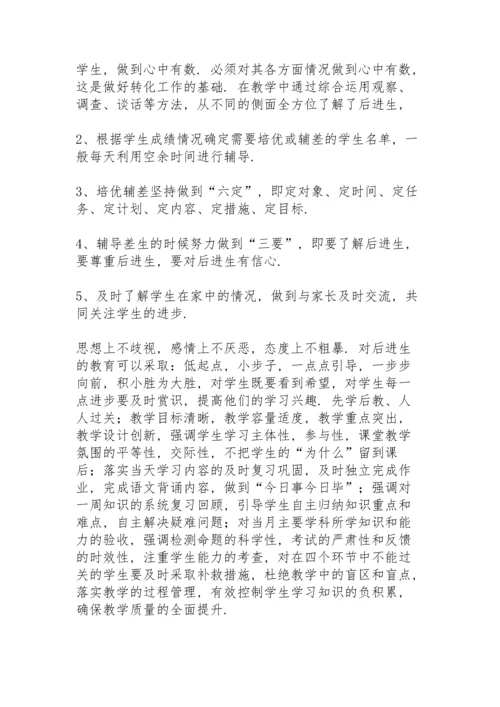 学生，做到心中有数．必须对其各方面情况做到心中有数，这是做好转化工作的基础．在教学中通过综合运用观察、调查、谈话等方法，从不同的侧面全方位了解了后进生，

2、根据学生成绩情况确定需要培优或辅差的学生名单，一般每天利用空余时间进行辅导．

3、培优辅差坚持做到“六定”，即定对象、定时间、定任务、定计划、定内容、定措施、定目标．

4、辅导差生的时候努力做到“三要”，即要了解后进生，要尊重后进生，要对后进生有信心．

5、及时了解学生在家中的情况，做到与家长及时交流，共同关注学生的进步．

思想上不歧视，感情上不厌恶，态度上不粗暴．对后进生的教育可以采取：低起点，小步子，一点点引导，一步步向前，积小胜为大胜，对学生既要看到希望，对学生每一点进步要及时赏识，提高他们的学习兴趣．先学后教、人人过关；教学目标清晰，教学容量适度，教学重点突出，教学设计创新，强调学生学习主体性，参与性，课堂教学氛围的平等性，交际性，不把学生的“为什么”留到课后；落实当天学习内容的及时复习巩固，及时独立完成作业，完成语文背诵内容，做到“今日事今日毕”；强调对一周知识的系统复习回顾，引导学生自主归纳知识重点和难点，自主解决疑难问题；对当月主要学科所学知识和能力的验收，强调检测命题的科学性，考试的严肃性和反馈的时效性，注重学生能力的考查，对在四个环节中不能过关的学生要及时采取补救措施，杜绝教学中的盲区和盲点，落实教学的过程管理，有效控制学生学习知识的负积累，确保教学质量的全面提升．